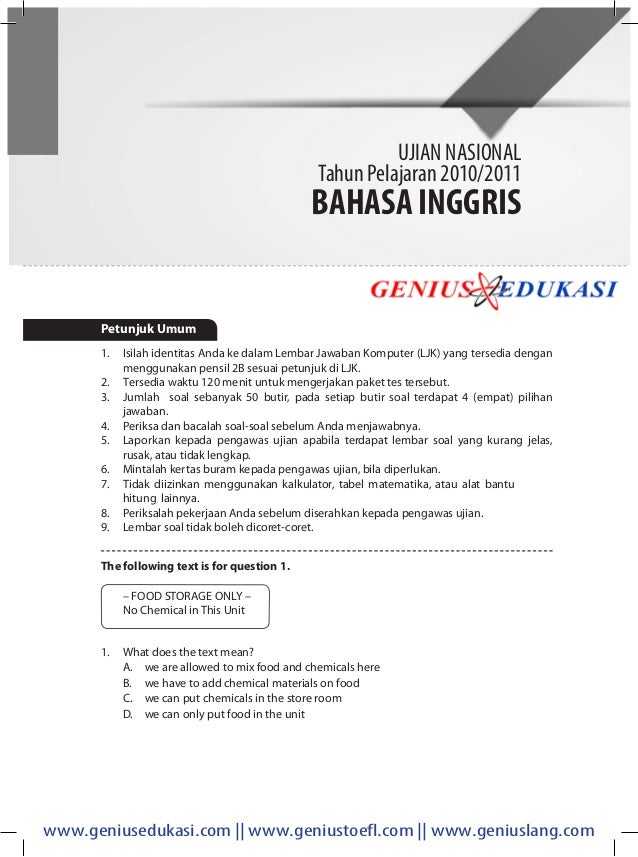 UJIAN NASIONAL
Tahun Pelajaran 2010/2011
BAHASA INGGRIS

GENIUS EDUKASI

Petunjuk Umum

1. Isilah identitas Anda ke dalam Lembar Jawaban Komputer (LJK) yang tersedia dengan menggunakan pensil 2B sesuai petunjuk di LJK.
2. Tersedia waktu 120 menit untuk mengerjakan paket tes tersebut.
3. Jumlah soal sebanyak 50 butir, pada setiap butir soal terdapat 4 (empat) pilihan jawaban.
4. Periksa dan bacalah soal-soal sebelum Anda menjawabnya.
5. Laporkan kepada pengawas ujian apabila terdapat lembar soal yang kurang jelas, rusak, atau tidak lengkap.
6. Mintalah kertas buram kepada pengawas ujian, bila diperlukan.
7. Tidak diizinkan menggunakan kalkulator, tabel matematika, atau alat bantu hitung lainnya.
8. Periksalah pekerjaan Anda sebelum diserahkan kepada pengawas ujian.
9. Lembar soal tidak boleh dicoret-coret.

The following text is for question 1.

– FOOD STORAGE ONLY –
No Chemical in This Unit

1. What does the text mean?
A. we are allowed to mix food and chemicals here
B. we have to add chemical materials on food
C. we can put chemicals in the store room
D. we can only put food in the unit

www.geniusedukasi.com || www.geniustoefl.com || www.geniuslang.com